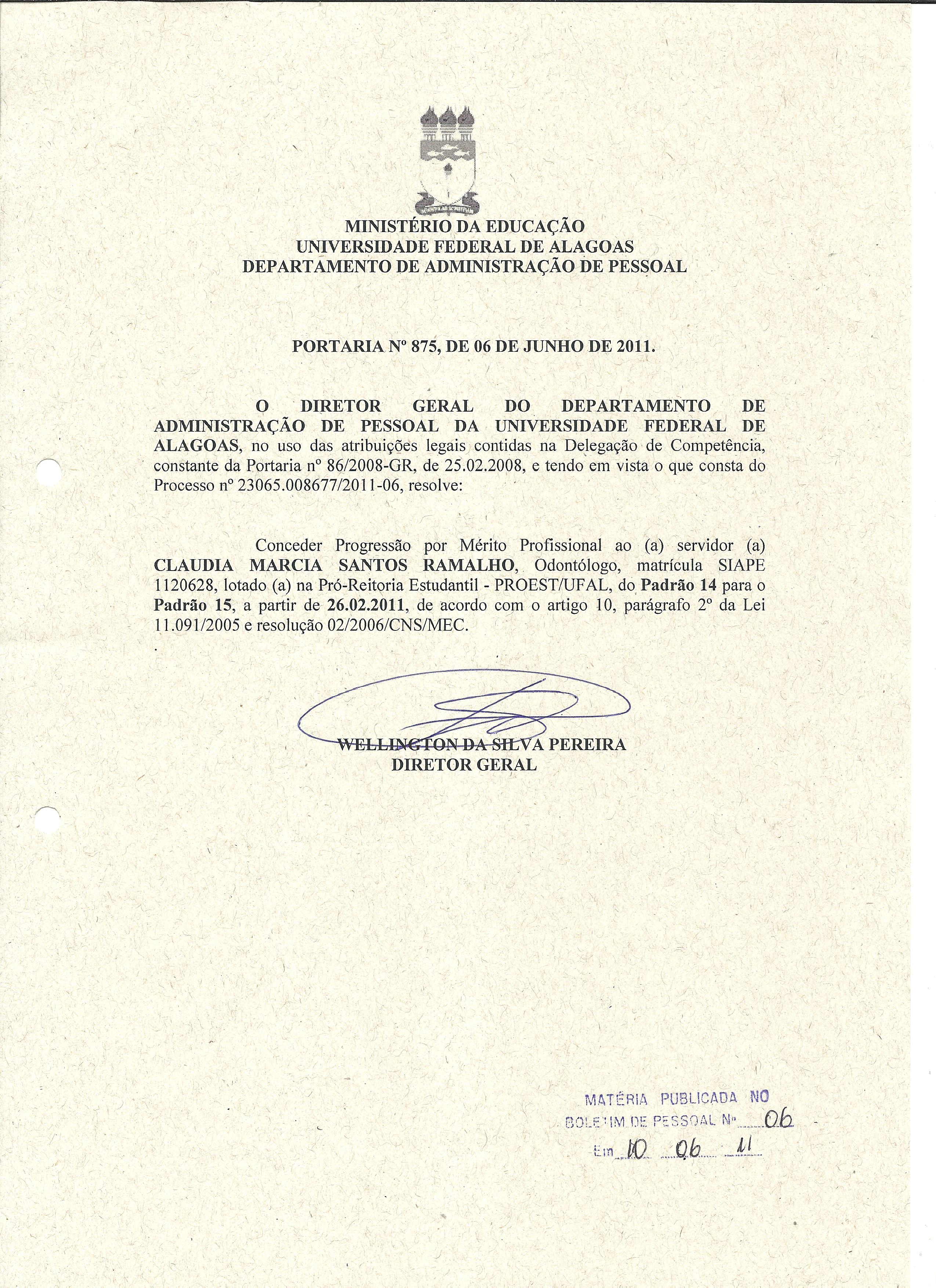 MINISTÉRIO DA EDUCAÇÃO
UNIVERSIDADE FEDERAL DE ALAGOAS
DEPARTAMENTO DE ADMINISTRAÇÃO DE PESSOAL

PORTARIA Nº 875, DE 06 DE JUNHO DE 2011.

O DIRETOR GERAL DO DEPARTAMENTO DE ADMINISTRAÇÃO DE PESSOAL DA UNIVERSIDADE FEDERAL DE ALAGOAS, no uso das atribuições legais contidas na Delegação de Competência, constante da Portaria nº 86/2008-GR, de 25.02.2008, e tendo em vista o que consta do Processo nº 23065.008677/2011-06, resolve:

Conceder Progressão por Mérito Profissional ao (a) servidor (a) CLAUDIA MARCIA SANTOS RAMALHO, Odontólogo, matrícula SIAPE 1120628, lotado (a) na Pró-Reitoria Estudantil - PROEST/UFAL, do Padrão 14 para o Padrão 15, a partir de 26.02.2011, de acordo com o artigo 10, parágrafo 2º da Lei 11.091/2005 e resolução 02/2006/CNS/MEC.

WELLINGTON DA SILVA PEREIRA
DIRETOR GERAL

MATÉRIA PUBLICADA NO
BOLETIM DE PESSOAL Nº 06
Em 10 06 11